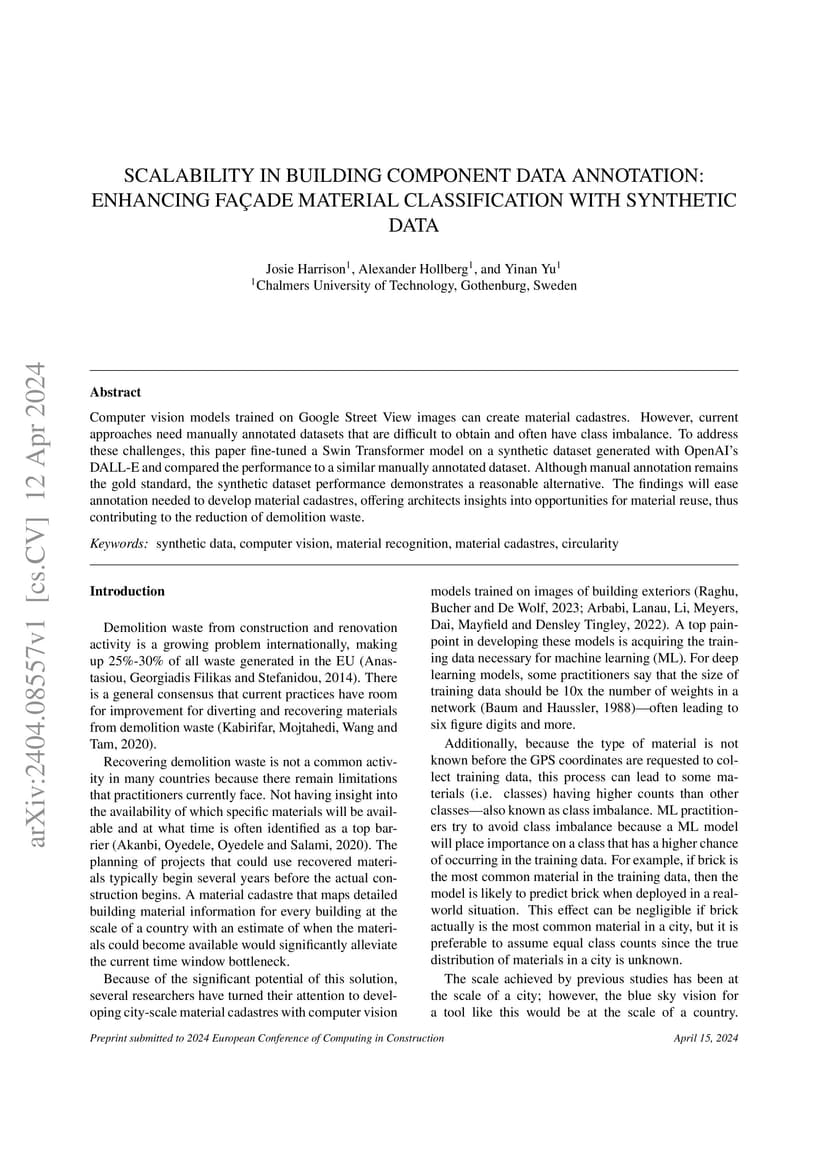 arXiv:2404.08557v1 [cs.CV] 12 Apr 2024

SCALABILITY IN BUILDING COMPONENT DATA ANNOTATION: ENHANCING FAÇADE MATERIAL CLASSIFICATION WITH SYNTHETIC DATA

Josie Harrison$^1$, Alexander Hollberg$^1$, and Yinan Yu$^1$
$^1$Chalmers University of Technology, Gothenburg, Sweden

Abstract

Computer vision models trained on Google Street View images can create material cadastres. However, current approaches need manually annotated datasets that are difficult to obtain and often have class imbalance. To address these challenges, this paper fine-tuned a Swin Transformer model on a synthetic dataset generated with OpenAI's DALL-E and compared the performance to a similar manually annotated dataset. Although manual annotation remains the gold standard, the synthetic dataset performance demonstrates a reasonable alternative. The findings will ease annotation needed to develop material cadastres, offering architects insights into opportunities for material reuse, thus contributing to the reduction of demolition waste.

Keywords: synthetic data, computer vision, material recognition, material cadastres, circularity

Introduction

Demolition waste from construction and renovation activity is a growing problem internationally, making up 25%-30% of all waste generated in the EU (Anastasiou, Georgiadis Filikas and Stefanidou, 2014). There is a general consensus that current practices have room for improvement for diverting and recovering materials from demolition waste (Kabirifar, Mojtahedi, Wang and Tam, 2020).

Recovering demolition waste is not a common activity in many countries because there remain limitations that practitioners currently face. Not having insight into the availability of which specific materials will be available and at what time is often identified as a top barrier (Akanbi, Oyedele, Oyedele and Salami, 2020). The planning of projects that could use recovered materials typically begin several years before the actual construction begins. A material cadastre that maps detailed building material information for every building at the scale of a country with an estimate of when the materials could become available would significantly alleviate the current time window bottleneck.

Because of the significant potential of this solution, several researchers have turned their attention to developing city-scale material cadastres with computer vision models trained on images of building exteriors (Raghu, Bucher and De Wolf, 2023; Arbabi, Lanau, Li, Meyers, Dai, Mayfield and Densley Tingley, 2022). A top painpoint in developing these models is acquiring the training data necessary for machine learning (ML). For deep learning models, some practitioners say that the size of training data should be 10x the number of weights in a network (Baum and Haussler, 1988)—often leading to six figure digits and more.

Additionally, because the type of material is not known before the GPS coordinates are requested to collect training data, this process can lead to some materials (i.e. classes) having higher counts than other classes—also known as class imbalance. ML practitioners try to avoid class imbalance because a ML model will place importance on a class that has a higher chance of occurring in the training data. For example, if brick is the most common material in the training data, then the model is likely to predict brick when deployed in a real-world situation. This effect can be negligible if brick actually is the most common material in a city, but it is preferable to assume equal class counts since the true distribution of materials in a city is unknown.

The scale achieved by previous studies has been at the scale of a city; however, the blue sky vision for a tool like this would be at the scale of a country.

Preprint submitted to 2024 European Conference of Computing in Construction
April 15, 2024